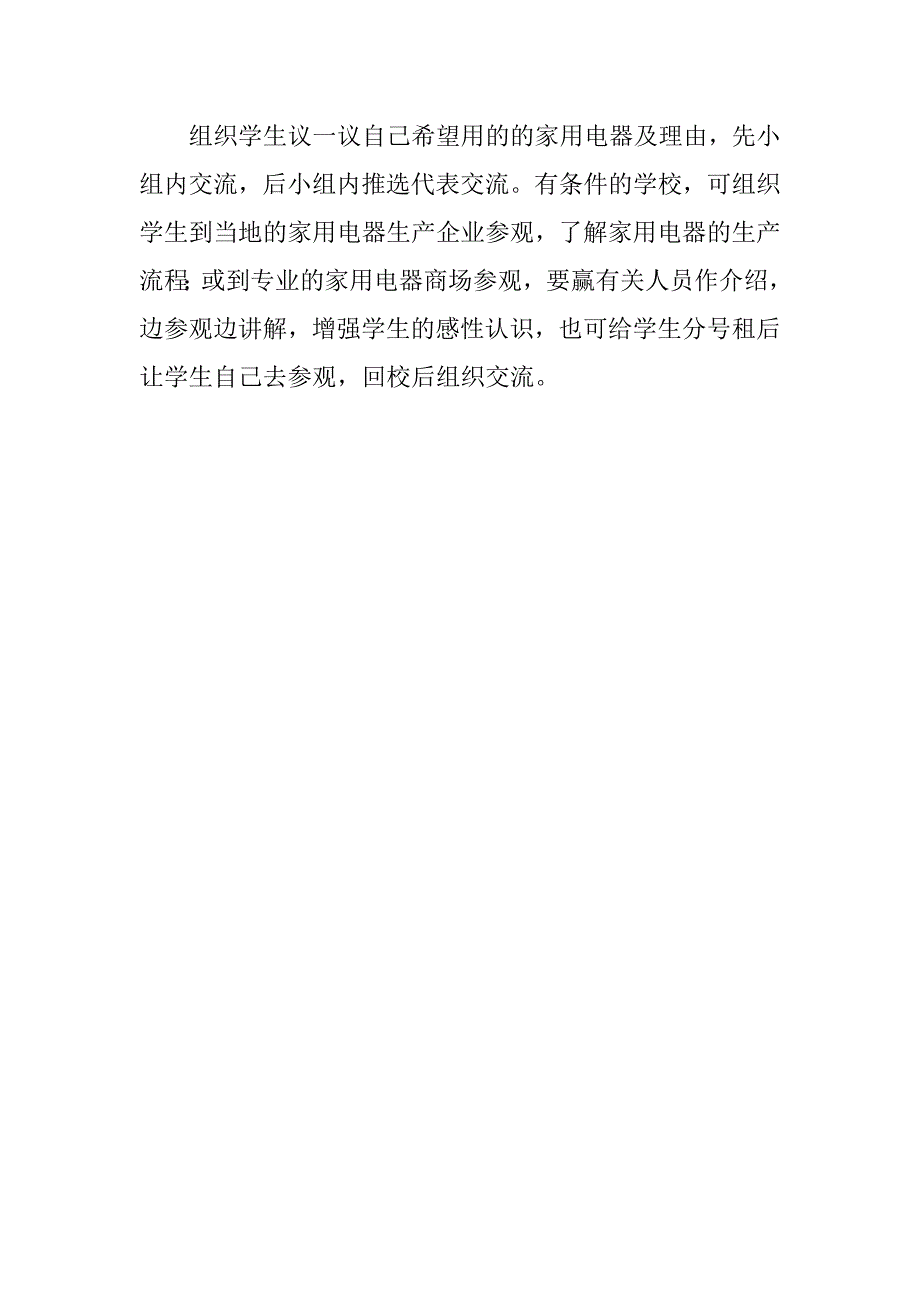 组织学生议一议自己希望用的的家用电器及理由，先小组内交流，后小组内推选代表交流。有条件的学校，可组织学生到当地的家用电器生产企业参观，了解家用电器的生产流程;或到专业的家用电器商场参观，要赢有关人员作介绍，边参观边讲解，增强学生的感性认识，也可给学生分号租后让学生自己去参观，回校后组织交流。